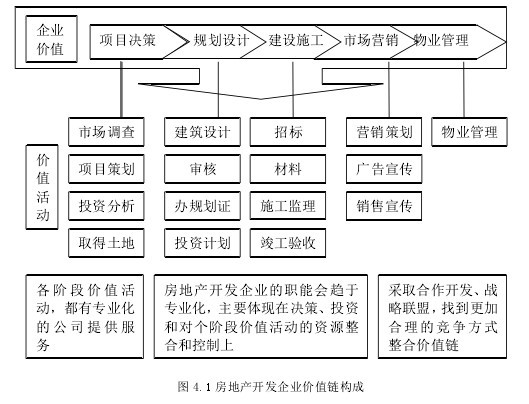 企业价值

项目决策 规划设计 建设施工 市场营销 物业管理

价值活动

市场调查
项目策划
投资分析
取得土地

建筑设计
审核
办规划证
投资计划

招标
材料
施工监理
竣工验收

营销策划
广告宣传
销售宣传

物业管理

各阶段价值活动，都有专业化的公司提供服务

房地产开发企业的职能会趋于专业化，主要体现在决策、投资和对个阶段价值活动的资源整合和控制上

采取合作开发、战略联盟，找到更加合理的竞争方式整合价值链

图 4.1 房地产开发企业价值链构成